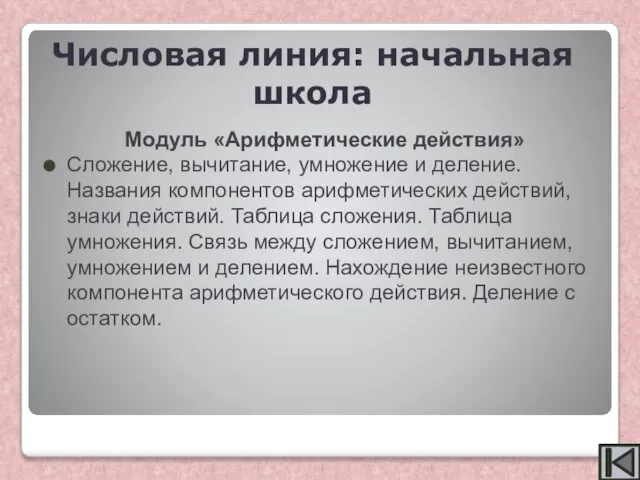 Числовая линия: начальная школа

Модуль «Арифметические действия»

Сложение, вычитание, умножение и деление. Названия компонентов арифметических действий, знаки действий. Таблица сложения. Таблица умножения. Связь между сложением, вычитанием, умножением и делением. Нахождение неизвестного компонента арифметического действия. Деление с остатком.